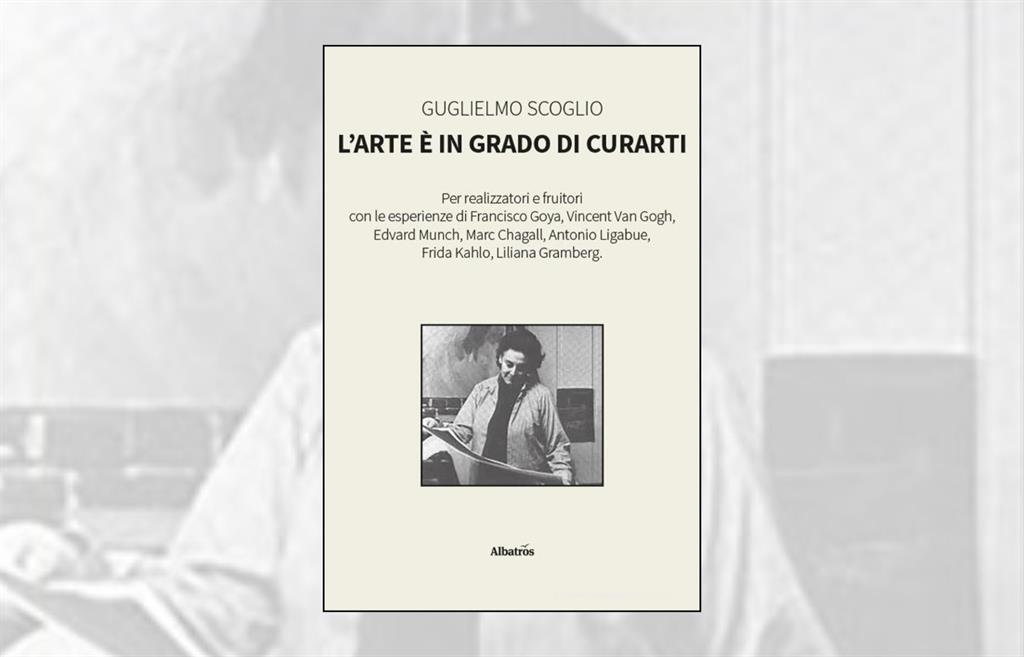 GUGLIELMO SCOGLIO

L'ARTE È IN GRADO DI CURARTI

Per realizzatori e fruitori con le esperienze di Francisco Goya, Vincent Van Gogh, Edvard Munch, Marc Chagall, Antonio Ligabue, Frida Kahlo, Liliana Gramberg.

Albatros